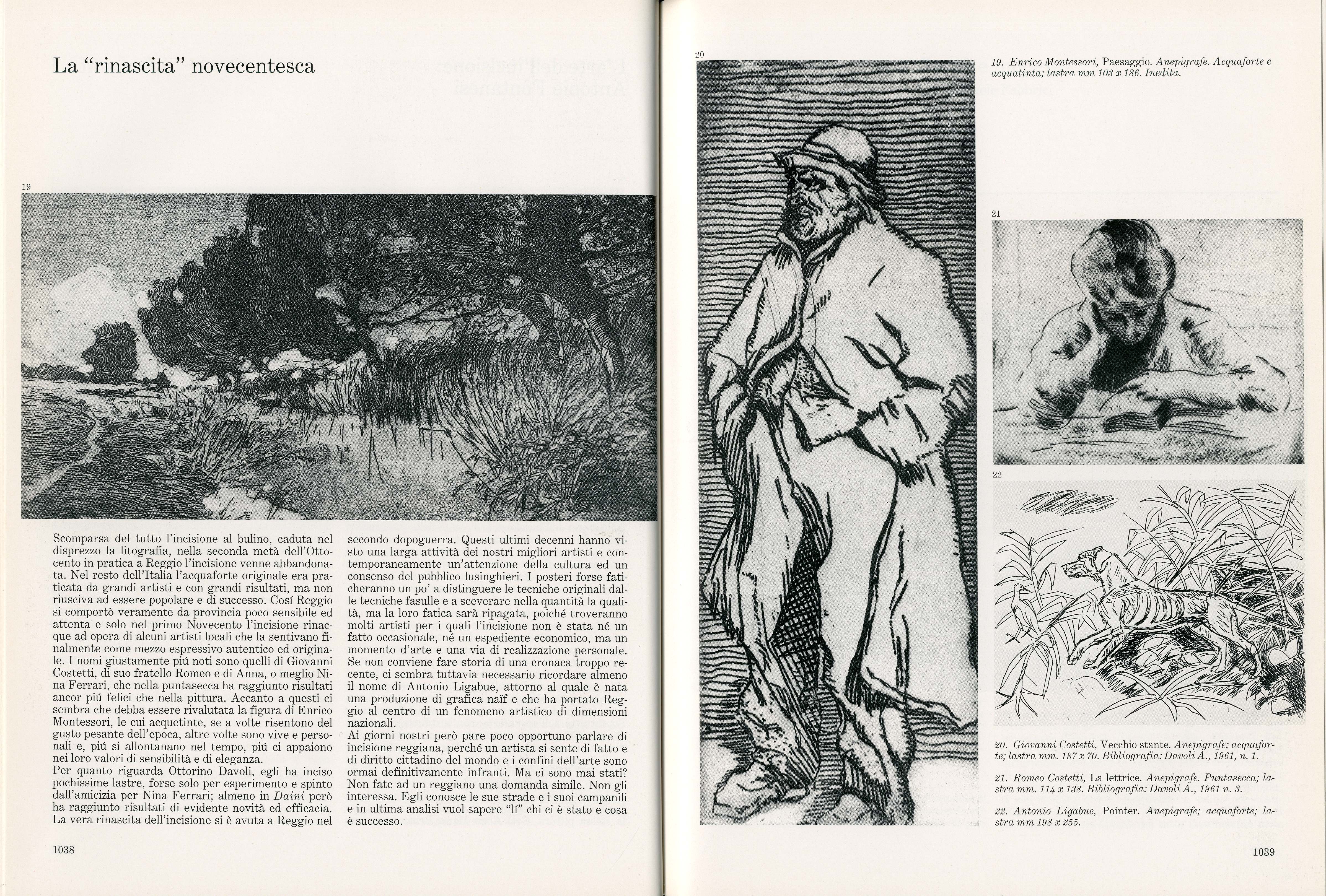 La "rinascita" novecentesca

19

Scomparsa del tutto l'incisione al bulino, caduta nel disprezzo la litografia, nella seconda metà dell'Ottocento in pratica a Reggio l'incisione venne abbandonata. Nel resto dell'Italia l'acquaforte originale era praticata da grandi artisti e con grandi risultati, ma non riusciva ad essere popolare e di successo. Cosí Reggio si comportò veramente da provincia poco sensibile ed attenta e solo nel primo Novecento l'incisione rinacque ad opera di alcuni artisti locali che la sentivano finalmente come mezzo espressivo autentico ed originale. I nomi giustamente piú noti sono quelli di Giovanni Costetti, di suo fratello Romeo e di Anna, o meglio Nina Ferrari, che nella puntasecca ha raggiunto risultati ancor piú felici che nella pittura. Accanto a questi ci sembra che debba essere rivalutata la figura di Enrico Montessori, le cui acquetinte, se a volte risentono del gusto pesante dell'epoca, altre volte sono vive e personali e, piú si allontanano nel tempo, piú ci appaiono nei loro valori di sensibilità e di eleganza.
Per quanto riguarda Ottorino Davoli, egli ha inciso pochissime lastre, forse solo per esperimento e spinto dall'amicizia per Nina Ferrari; almeno in Daini però ha raggiunto risultati di evidente novità ed efficacia. La vera rinascita dell'incisione si è avuta a Reggio nel secondo dopoguerra. Questi ultimi decenni hanno visto una larga attività dei nostri migliori artisti e contemporaneamente un'attenzione della cultura ed un consenso del pubblico lusinghieri. I posteri forse faticheranno un po' a distinguere le tecniche originali dalle tecniche fasulle e a sceverare nella quantità la qualità, ma la loro fatica sarà ripagata, poiché troveranno molti artisti per i quali l'incisione non è stata né un fatto occasionale, né un espediente economico, ma un momento d'arte e una via di realizzazione personale. Se non conviene fare storia di una cronaca troppo recente, ci sembra tuttavia necessario ricordare almeno il nome di Antonio Ligabue, attorno al quale è nata una produzione di grafica naïf e che ha portato Reggio al centro di un fenomeno artistico di dimensioni nazionali.
Ai giorni nostri però pare poco opportuno parlare di incisione reggiana, perché un artista si sente di fatto e di diritto cittadino del mondo e i confini dell'arte sono ormai definitivamente infranti. Ma ci sono mai stati? Non fate ad un reggiano una domanda simile. Non gli interessa. Egli conosce le sue strade e i suoi campanili e in ultima analisi vuol sapere "lí" chi ci è stato e cosa è successo.

1038

20

19. Enrico Montessori, Paesaggio. Anepigrafe. Acquaforte e acquatinta; lastra mm 103 x 186. Inedita.

21

22

20. Giovanni Costetti, Vecchio stante. Anepigrafe; acquaforte; lastra mm. 187 x 70. Bibliografia: Davoli A., 1961, n. 1.

21. Romeo Costetti, La lettrice. Anepigrafe. Puntasecca; lastra mm. 114 x 138. Bibliografia: Davoli A., 1961 n. 3.

22. Antonio Ligabue, Pointer. Anepigrafe; acquaforte; lastra mm 198 x 255.

1039